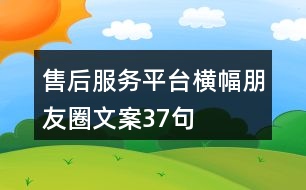 售后服务平台横幅朋友圈文案37句